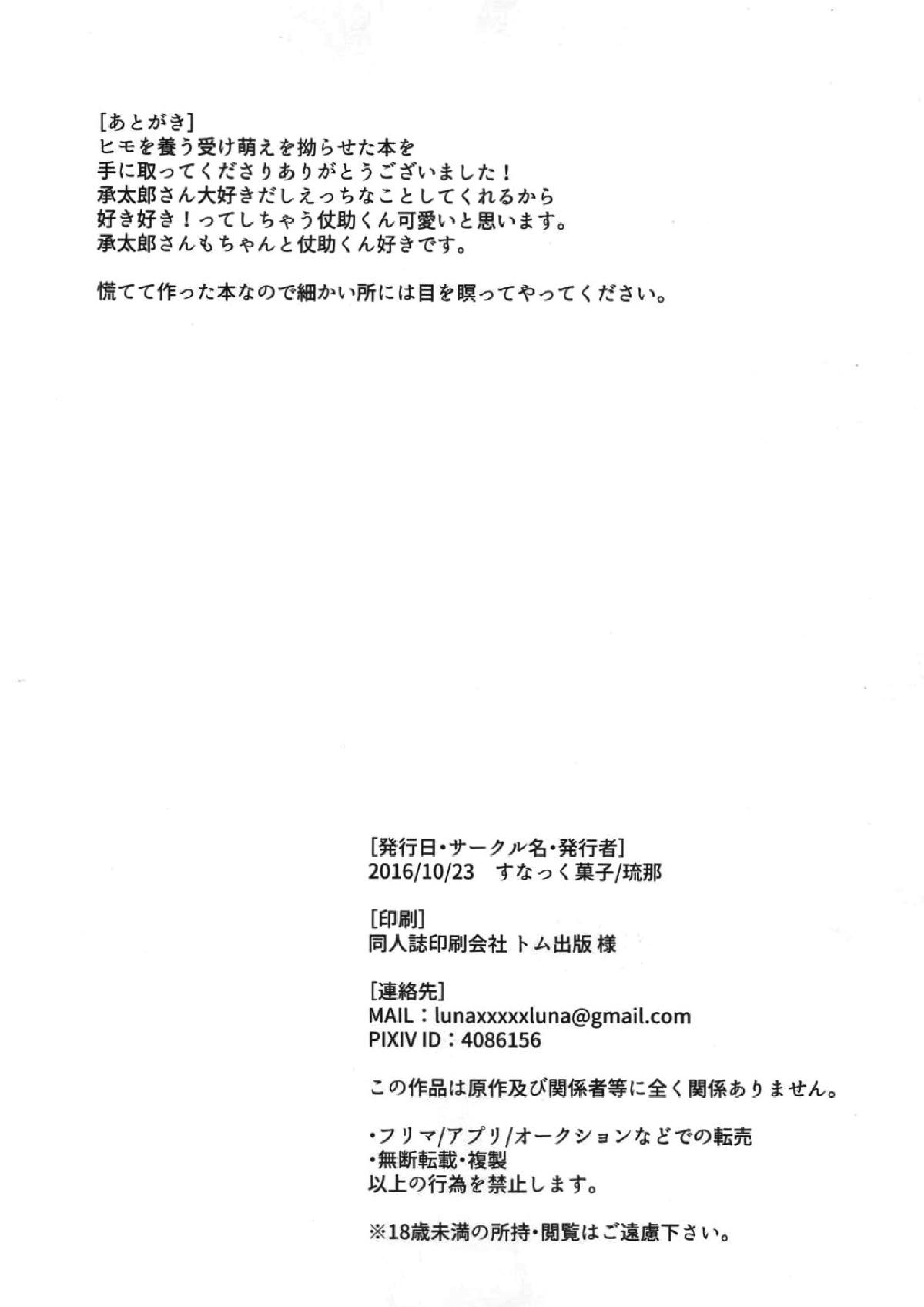 [あとがき]
ヒモを養う受け萌えを拗らせた本を
手に取ってくださりありがとうございました！
承太郎さん大好きだしえっちなことしてくれるから
好き好き！ってしちゃう仗助くん可愛いと思います。
承太郎さんもちゃんと仗助くん好きです。

慌てて作った本なので細かい所には目を瞑ってやってください。

[発行日・サークル名・発行者]
2016/10/23　すなっく菓子/琉那

[印刷]
同人誌印刷会社 トム出版 様

[連絡先]
MAIL：lunaxxxxxluna@gmail.com
PIXIV ID：4086156

この作品は原作及び関係者等に全く関係ありません。

・フリマ/アプリ/オークションなどでの転売
・無断転載・複製
以上の行為を禁止します。

※18歳未満の所持・閲覧はご遠慮下さい。